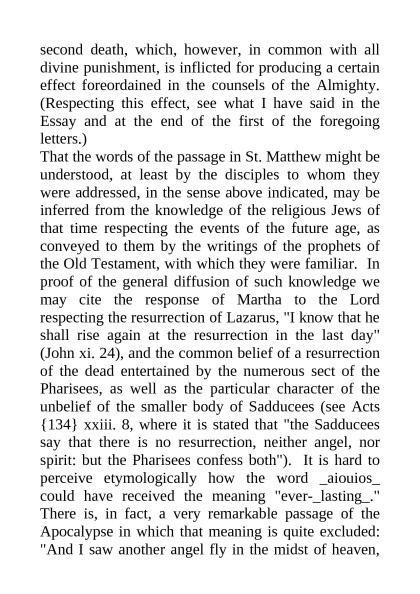 second death, which, however, in common with all divine punishment, is inflicted for producing a certain effect foreordained in the counsels of the Almighty. (Respecting this effect, see what I have said in the Essay and at the end of the first of the foregoing letters.)
That the words of the passage in St. Matthew might be understood, at least by the disciples to whom they were addressed, in the sense above indicated, may be inferred from the knowledge of the religious Jews of that time respecting the events of the future age, as conveyed to them by the writings of the prophets of the Old Testament, with which they were familiar. In proof of the general diffusion of such knowledge we may cite the response of Martha to the Lord respecting the resurrection of Lazarus, "I know that he shall rise again at the resurrection in the last day" (John xi. 24), and the common belief of a resurrection of the dead entertained by the numerous sect of the Pharisees, as well as the particular character of the unbelief of the smaller body of Sadducees (see Acts {134} xxiii. 8, where it is stated that "the Sadducees say that there is no resurrection, neither angel, nor spirit: but the Pharisees confess both"). It is hard to perceive etymologically how the word _aiouios_ could have received the meaning "ever-_lasting_." There is, in fact, a very remarkable passage of the Apocalypse in which that meaning is quite excluded: "And I saw another angel fly in the midst of heaven,